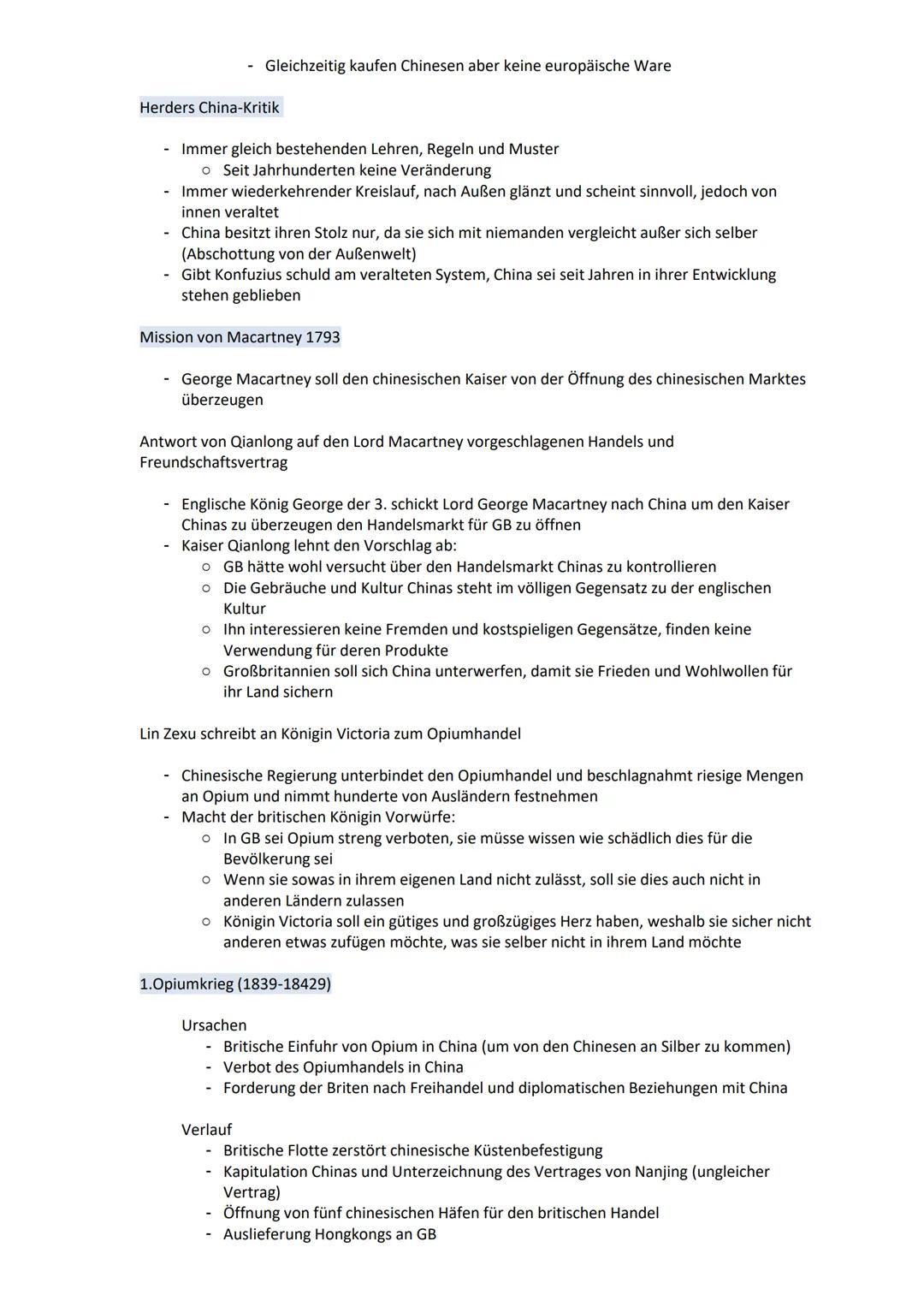 - Gleichzeitig kaufen Chinesen aber keine europäische Ware

Herders China-Kritik

- Immer gleich bestehenden Lehren, Regeln und Muster
  ○ Seit Jahrhunderten keine Veränderung
- Immer wiederkehrender Kreislauf, nach Außen glänzt und scheint sinnvoll, jedoch von innen veraltet
- China besitzt ihren Stolz nur, da sie sich mit niemanden vergleicht außer sich selber (Abschottung von der Außenwelt)
- Gibt Konfuzius schuld am veralteten System, China sei seit Jahren in ihrer Entwicklung stehen geblieben

Mission von Macartney 1793

- George Macartney soll den chinesischen Kaiser von der Öffnung des chinesischen Marktes überzeugen

Antwort von Qianlong auf den Lord Macartney vorgeschlagenen Handels und Freundschaftsvertrag

- Englische König George der 3. schickt Lord George Macartney nach China um den Kaiser Chinas zu überzeugen den Handelsmarkt für GB zu öffnen
- Kaiser Qianlong lehnt den Vorschlag ab:
  ○ GB hätte wohl versucht über den Handelsmarkt Chinas zu kontrollieren
  ○ Die Gebräuche und Kultur Chinas steht im völligen Gegensatz zu der englischen Kultur
  ○ Ihn interessieren keine Fremden und kostspieligen Gegensätze, finden keine Verwendung für deren Produkte
  ○ Großbritannien soll sich China unterwerfen, damit sie Frieden und Wohlwollen für ihr Land sichern

Lin Zexu schreibt an Königin Victoria zum Opiumhandel

- Chinesische Regierung unterbindet den Opiumhandel und beschlagnahmt riesige Mengen an Opium und nimmt hunderte von Ausländern festnehmen
- Macht der britischen Königin Vorwürfe:
  ○ In GB sei Opium streng verboten, sie müsse wissen wie schädlich dies für die Bevölkerung sei
  ○ Wenn sie sowas in ihrem eigenen Land nicht zulässt, soll sie dies auch nicht in anderen Ländern zulassen
  ○ Königin Victoria soll ein gütiges und großzügiges Herz haben, weshalb sie sicher nicht anderen etwas zufügen möchte, was sie selber nicht in ihrem Land möchte

1.Opiumkrieg (1839-18429)

Ursachen
- Britische Einfuhr von Opium in China (um von den Chinesen an Silber zu kommen)
- Verbot des Opiumhandels in China
- Forderung der Briten nach Freihandel und diplomatischen Beziehungen mit China

Verlauf
- Britische Flotte zerstört chinesische Küstenbefestigung
- Kapitulation Chinas und Unterzeichnung des Vertrages von Nanjing (ungleicher Vertrag)
- Öffnung von fünf chinesischen Häfen für den britischen Handel
- Auslieferung Hongkongs an GB